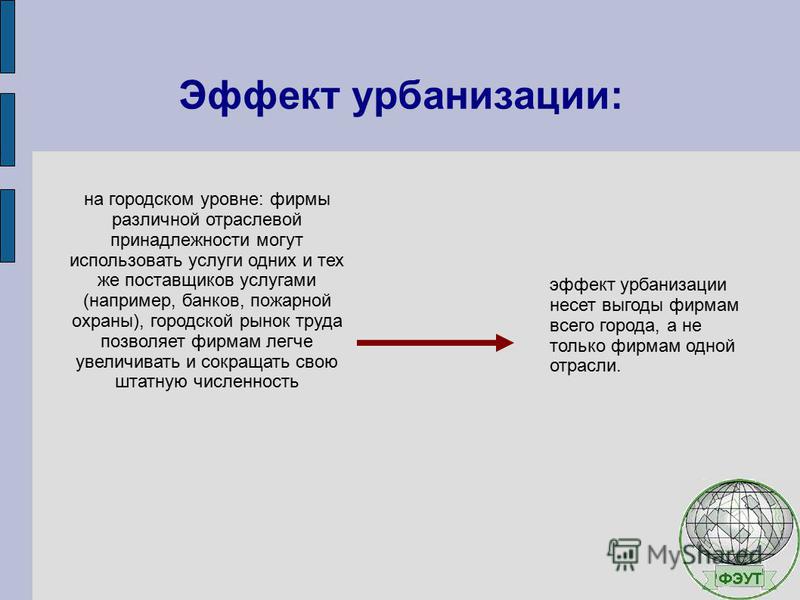 Эффект урбанизации:

на городском уровне: фирмы различной отраслевой принадлежности могут использовать услуги одних и тех же поставщиков услугами (например, банков, пожарной охраны), городской рынок труда позволяет фирмам легче увеличивать и сокращать свою штатную численность

эффект урбанизации несет выгоды фирмам всего города, а не только фирмам одной отрасли.

MyShared

ФЭУТ